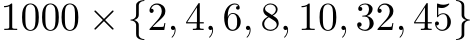 $1000 \times \{2, 4, 6, 8, 10, 32, 45\}$